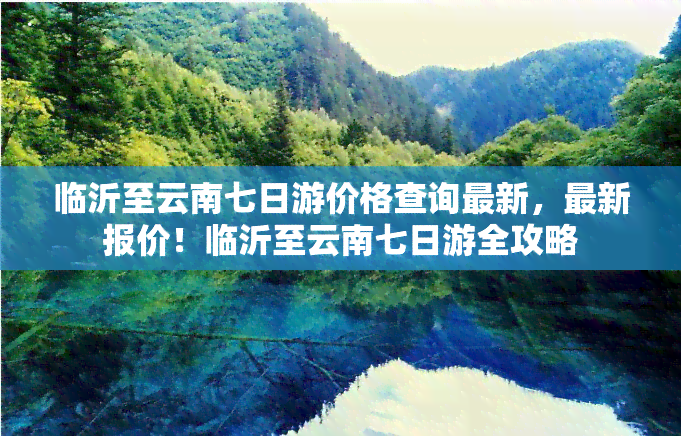 临沂至云南七日游价格查询最新，最新报价！临沂至云南七日游全攻略